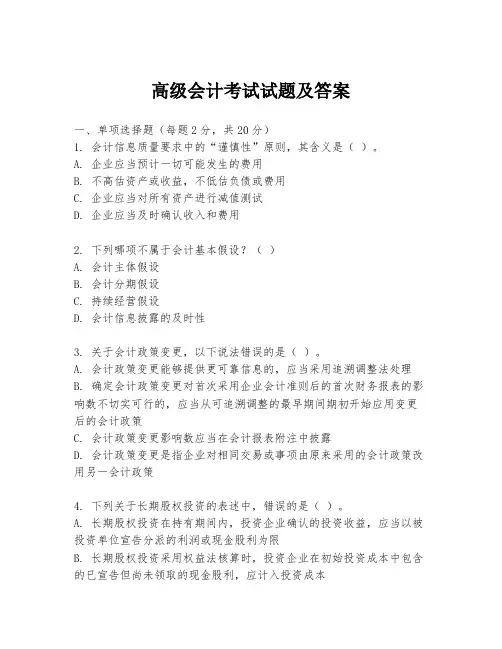 高级会计考试试题及答案

一、单项选择题（每题2分，共20分）
1. 会计信息质量要求中的“谨慎性”原则，其含义是（ ）。
A. 企业应当预计一切可能发生的费用
B. 不高估资产或收益，不低估负债或费用
C. 企业应当对所有资产进行减值测试
D. 企业应当及时确认收入和费用

2. 下列哪项不属于会计基本假设？（ ）
A. 会计主体假设
B. 会计分期假设
C. 持续经营假设
D. 会计信息披露的及时性

3. 关于会计政策变更，以下说法错误的是（ ）。
A. 会计政策变更能够提供更可靠信息的，应当采用追溯调整法处理
B. 确定会计政策变更对首次采用企业会计准则后的首次财务报表的影响数不切实可行的，应当从可追溯调整的最早期间期初开始应用变更后的会计政策
C. 会计政策变更影响数应当在会计报表附注中披露
D. 会计政策变更是指企业对相同交易或事项由原来采用的会计政策改用另一会计政策

4. 下列关于长期股权投资的表述中，错误的是（ ）。
A. 长期股权投资在持有期间内，投资企业确认的投资收益，应当以被投资单位宣告分派的利润或现金股利为限
B. 长期股权投资采用权益法核算时，投资企业在初始投资成本中包含的已宣告但尚未领取的现金股利，应计入投资成本